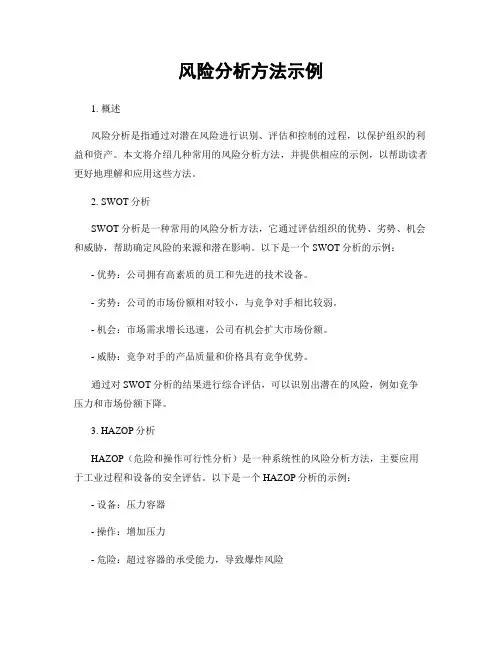 风险分析方法示例

1. 概述

风险分析是指通过对潜在风险进行识别、评估和控制的过程，以保护组织的利益和资产。本文将介绍几种常用的风险分析方法，并提供相应的示例，以帮助读者更好地理解和应用这些方法。

2. SWOT 分析

SWOT 分析是一种常用的风险分析方法，它通过评估组织的优势、劣势、机会和威胁，帮助确定风险的来源和潜在影响。以下是一个 SWOT 分析的示例：

- 优势：公司拥有高素质的员工和先进的技术设备。

- 劣势：公司的市场份额相对较小，与竞争对手相比较弱。

- 机会：市场需求增长迅速，公司有机会扩大市场份额。

- 威胁：竞争对手的产品质量和价格具有竞争优势。

通过对 SWOT 分析的结果进行综合评估，可以识别出潜在的风险，例如竞争压力和市场份额下降。

3. HAZOP 分析

HAZOP（危险和操作可行性分析）是一种系统性的风险分析方法，主要应用于工业过程和设备的安全评估。以下是一个 HAZOP 分析的示例：

- 设备：压力容器

- 操作：增加压力

- 危险：超过容器的承受能力，导致爆炸风险